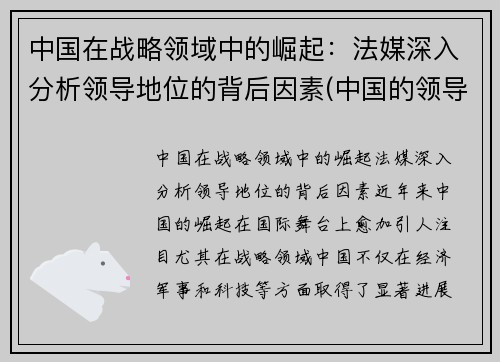 中国在战略领域中的崛起：法媒深入分析领导地位的背后因素(中国的领导

中国在战略领域中的崛起法媒深入分析领导地位的背后因素近年来中国的崛起在国际舞台上愈加引人注目尤其在战略领域中国不仅在经济军事和科技等方面取得了显著进展